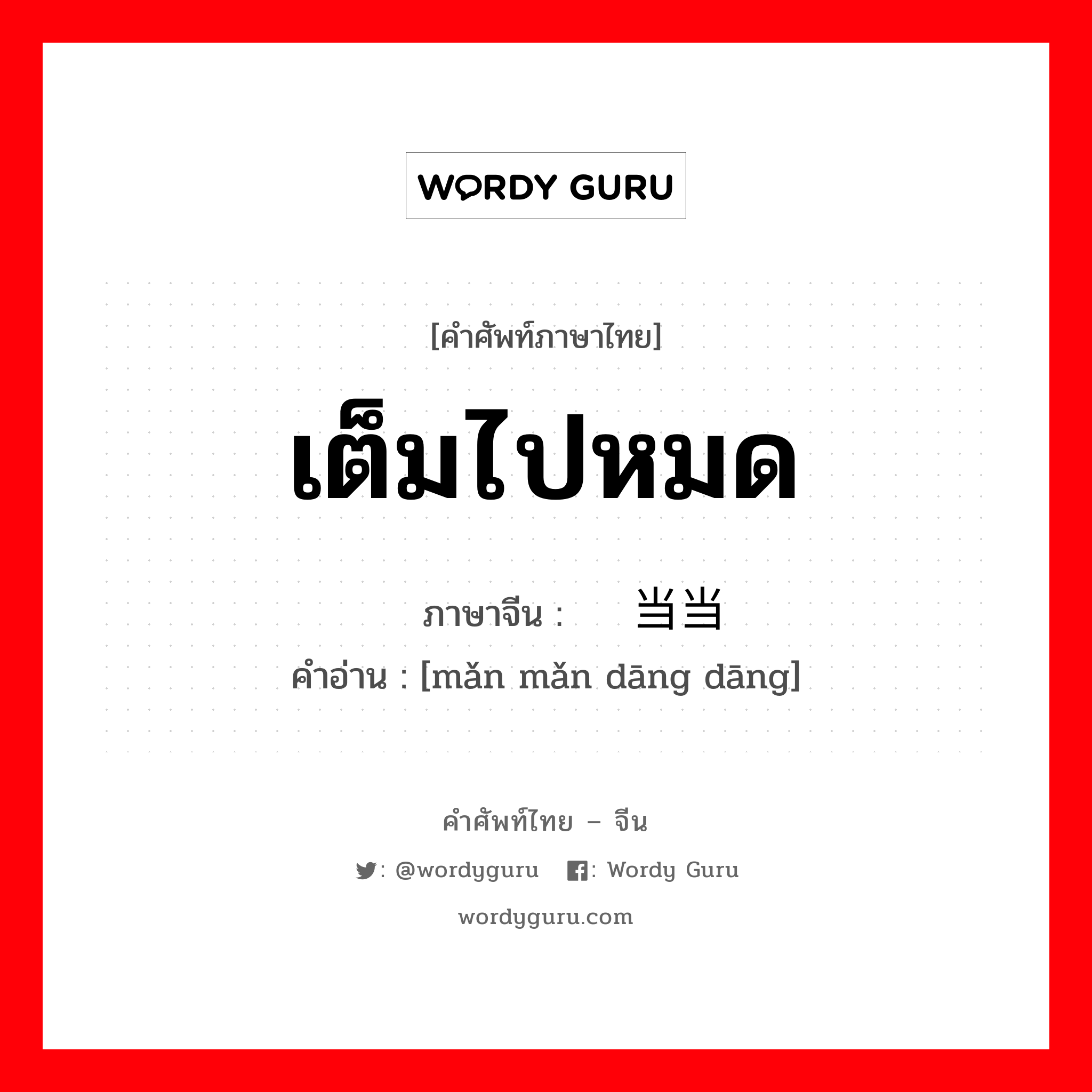 WORDY GURU

[คำศัพท์ภาษาไทย]

เต็มไปหมด

ภาษาจีน : 当当

คำอ่าน : [mǎn mǎn dāng dāng]

คำศัพท์ไทย – จีน

: @wordyguru : Wordy Guru

wordyguru.com